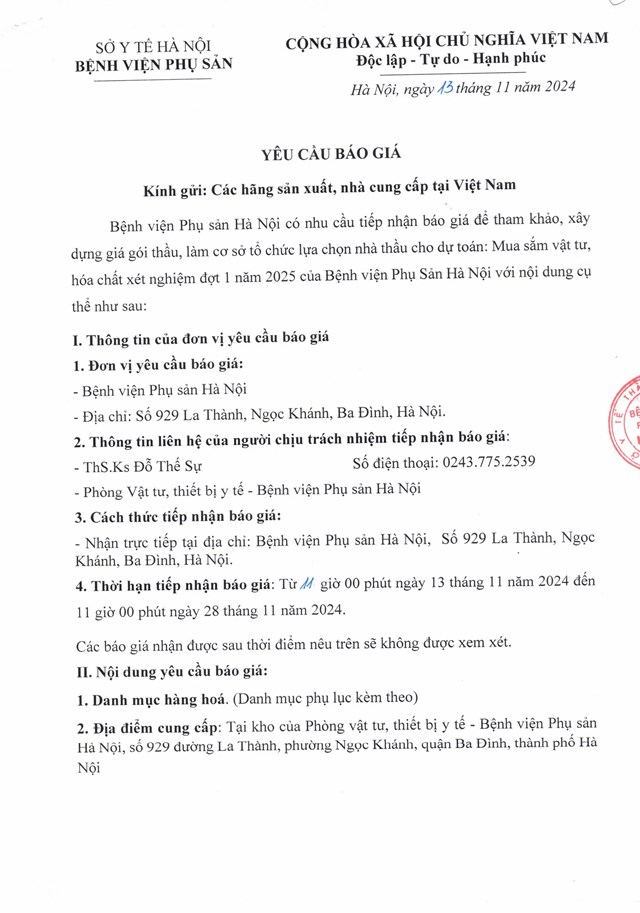 SỞ Y TẾ HÀ NỘI
BỆNH VIỆN PHỤ SẢN

CỘNG HÒA XÃ HỘI CHỦ NGHĨA VIỆT NAM
Độc lập - Tự do - Hạnh phúc

Hà Nội, ngày 13 tháng 11 năm 2024

YÊU CẦU BÁO GIÁ

Kính gửi: Các hãng sản xuất, nhà cung cấp tại Việt Nam

Bệnh viện Phụ sản Hà Nội có nhu cầu tiếp nhận báo giá để tham khảo, xây dựng giá gói thầu, làm cơ sở tổ chức lựa chọn nhà thầu cho dự toán: Mua sắm vật tư, hóa chất xét nghiệm đợt 1 năm 2025 của Bệnh viện Phụ Sản Hà Nội với nội dung cụ thể như sau:

I. Thông tin của đơn vị yêu cầu báo giá

1. Đơn vị yêu cầu báo giá:

- Bệnh viện Phụ sản Hà Nội

- Địa chỉ: Số 929 La Thành, Ngọc Khánh, Ba Đình, Hà Nội.

2. Thông tin liên hệ của người chịu trách nhiệm tiếp nhận báo giá:

- ThS.Ks Đỗ Thế Sự Số điện thoại: 0243.775.2539

- Phòng Vật tư, thiết bị y tế - Bệnh viện Phụ sản Hà Nội

3. Cách thức tiếp nhận báo giá:

- Nhận trực tiếp tại địa chỉ: Bệnh viện Phụ sản Hà Nội, Số 929 La Thành, Ngọc Khánh, Ba Đình, Hà Nội.

4. Thời hạn tiếp nhận báo giá: Từ 11 giờ 00 phút ngày 13 tháng 11 năm 2024 đến 11 giờ 00 phút ngày 28 tháng 11 năm 2024.

Các báo giá nhận được sau thời điểm nêu trên sẽ không được xem xét.

II. Nội dung yêu cầu báo giá:

1. Danh mục hàng hoá. (Danh mục phụ lục kèm theo)

2. Địa điểm cung cấp: Tại kho của Phòng vật tư, thiết bị y tế - Bệnh viện Phụ sản Hà Nội, số 929 đường La Thành, phường Ngọc Khánh, quận Ba Đình, thành phố Hà Nội